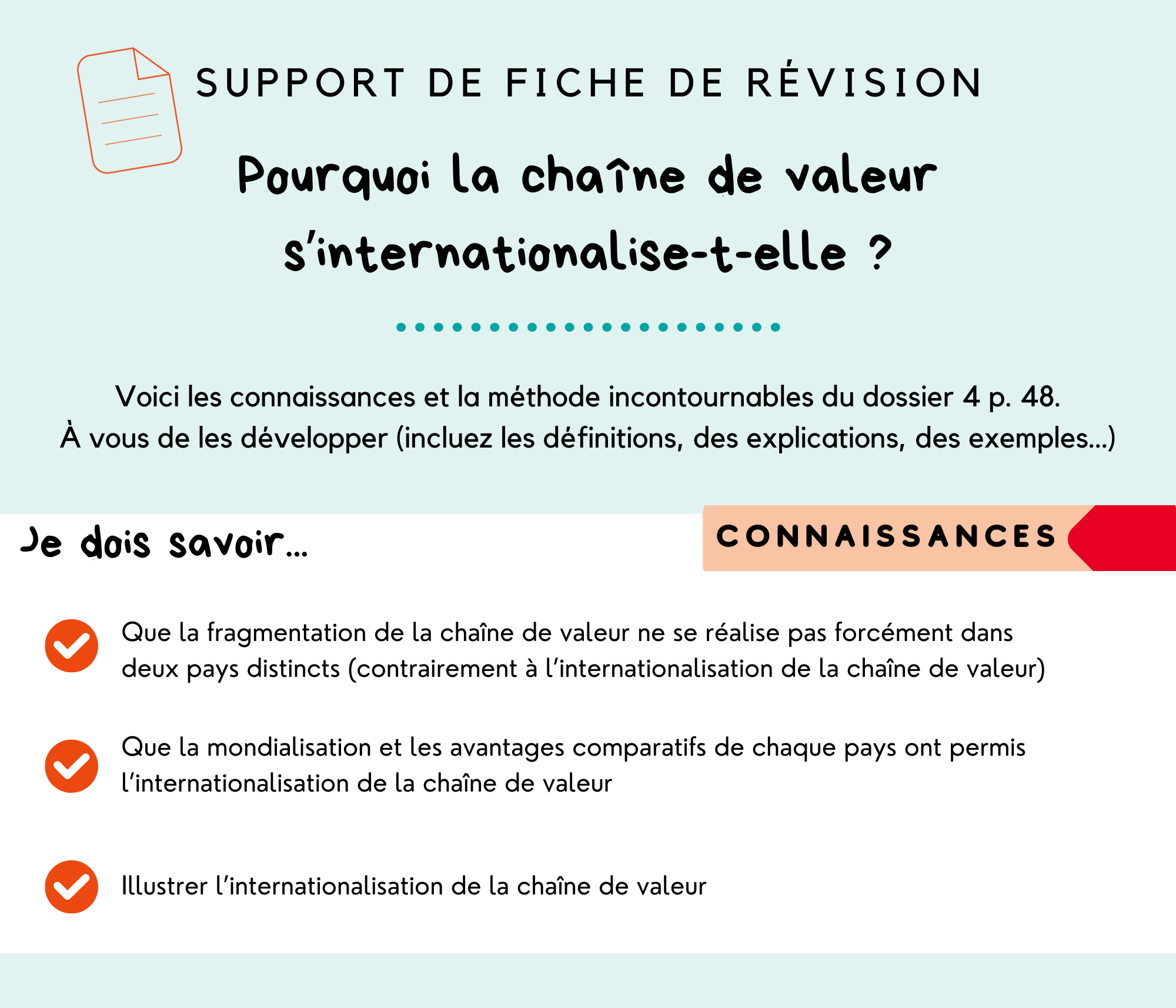 SUPPORT DE FICHE DE RÉVISION

Pourquoi la chaîne de valeur s'internationalise-t-elle ?

Voici les connaissances et la méthode incontournables du dossier 4 p. 48.
À vous de les développer (incluez les définitions, des explications, des exemples...)

Je dois savoir...

CONNAISSANCES

Que la fragmentation de la chaîne de valeur ne se réalise pas forcément dans deux pays distincts (contrairement à l'internationalisation de la chaîne de valeur)

Que la mondialisation et les avantages comparatifs de chaque pays ont permis l'internationalisation de la chaîne de valeur

Illustrer l'internationalisation de la chaîne de valeur